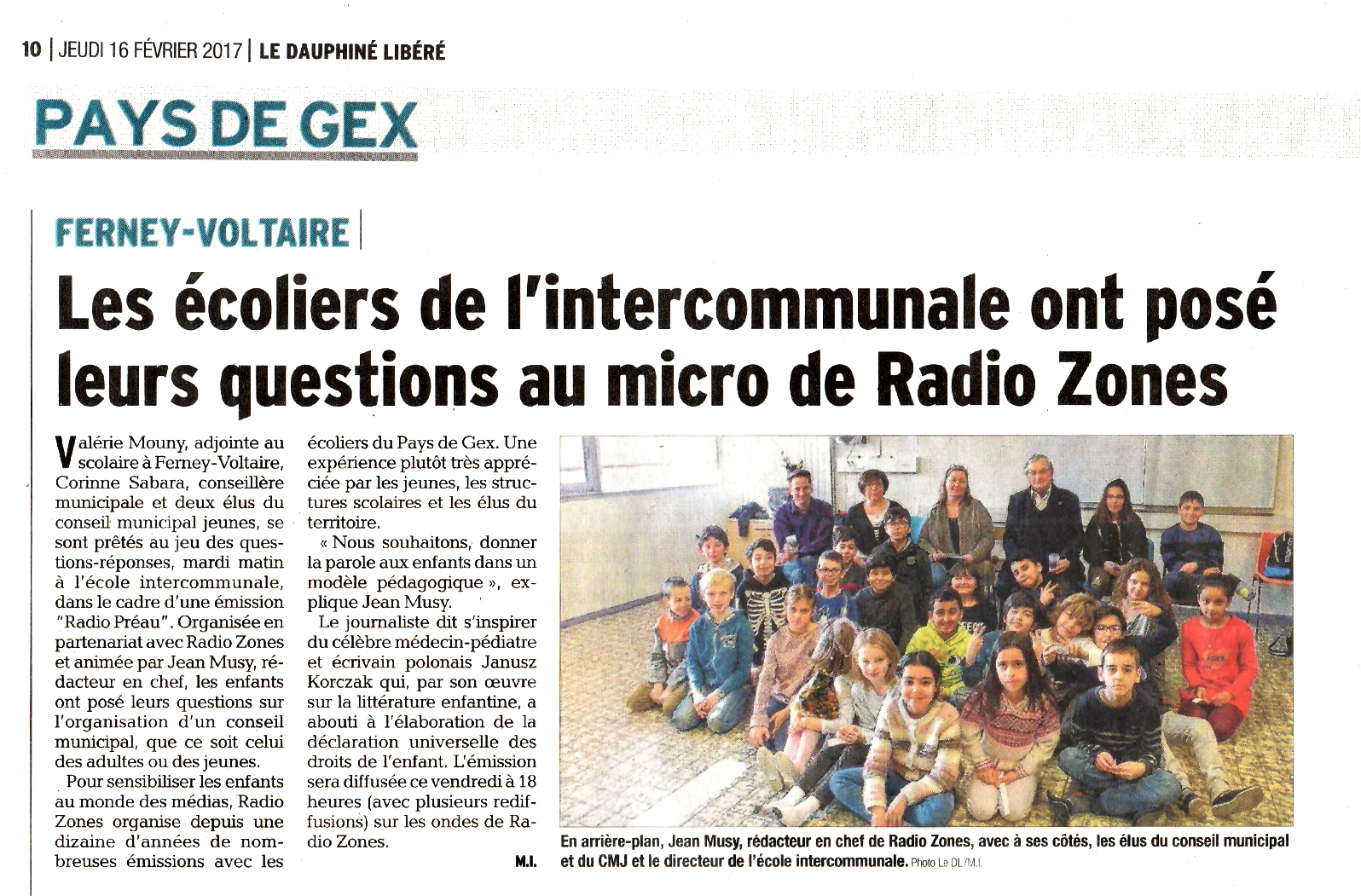 10 | JEUDI 16 FÉVRIER 2017 | LE DAUPHINÉ LIBÉRÉ

PAYS DE GEX

FERNEY-VOLTAIRE |

Les écoliers de l'intercommunale ont posé leurs questions au micro de Radio Zones

Valérie Mouny, adjointe au scolaire à Ferney-Voltaire, Corinne Sabara, conseillère municipale et deux élus du conseil municipal jeunes, se sont prêtés au jeu des questions-réponses, mardi matin à l'école intercommunale, dans le cadre d'une émission "Radio Préau". Organisée en partenariat avec Radio Zones et animée par Jean Musy, rédacteur en chef, les enfants ont posé leurs questions sur l'organisation d'un conseil municipal, que ce soit celui des adultes ou des jeunes.

Pour sensibiliser les enfants au monde des médias, Radio Zones organise depuis une dizaine d'années de nombreuses émissions avec les écoliers du Pays de Gex. Une expérience plutôt très appréciée par les jeunes, les structures scolaires et les élus du territoire.

« Nous souhaitons, donner la parole aux enfants dans un modèle pédagogique », explique Jean Musy.

Le journaliste dit s'inspirer du célèbre médecin-pédiatre et écrivain polonais Janusz Korczak qui, par son œuvre sur la littérature enfantine, a abouti à l'élaboration de la déclaration universelle des droits de l'enfant. L'émission sera diffusée ce vendredi à 18 heures (avec plusieurs rediffusions) sur les ondes de Radio Zones.

M.I.

En arrière-plan, Jean Musy, rédacteur en chef de Radio Zones, avec à ses côtés, les élus du conseil municipal et du CMJ et le directeur de l'école intercommunale. Photo Le DL/M.I.